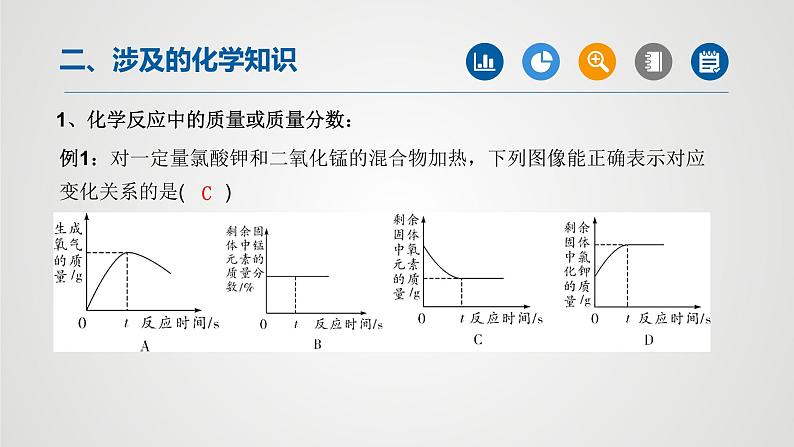 二、涉及的化学知识

1、化学反应中的质量或质量分数：

例1：对一定量氯酸钾和二氧化锰的混合物加热，下列图像能正确表示对应变化关系的是( C )

生成氧气质量/g
0 t 反应时间/s
A

剩余固体中锰元素的质量分数/%
0 t 反应时间/s
B

剩余固体中氧元素的质量/g
0 t 反应时间/s
C

剩余固体中氯化钾的质量/g
0 t 反应时间/s
D